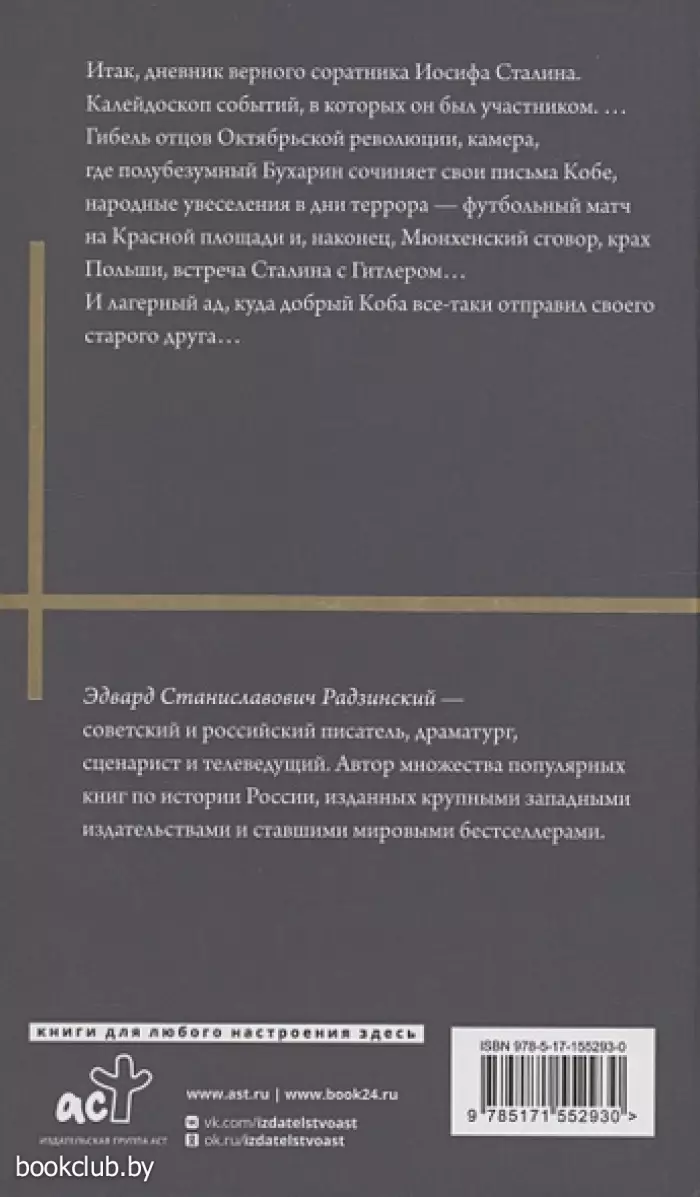 Итак, дневник верного соратника Иосифа Сталина. Калейдоскоп событий, в которых он был участником. … Гибель отцов Октябрьской революции, камера, где полубезумный Бухарин сочиняет свои письма Кобе, народные увеселения в дни террора — футбольный матч на Красной площади и, наконец, Мюнхенский сговор, крах Польши, встреча Сталина с Гитлером…
И лагерный ад, куда добрый Коба все-таки отправил своего старого друга…

Эдвард Станиславович Радзинский — советский и российский писатель, драматург, сценарист и телеведущий. Автор множества популярных книг по истории России, изданных крупными западными издательствами и ставшими мировыми бестселлерами.

книги для любого настроения здесь

ISBN 978-5-17-155293-0

9 785171 552930 >

аст
ИЗДАТЕЛЬСКАЯ ГРУППА АСТ

www.ast.ru | www.book24.ru
vk.com/izdatelstvoast
ok.ru/izdatelstvoast

bookclub.by